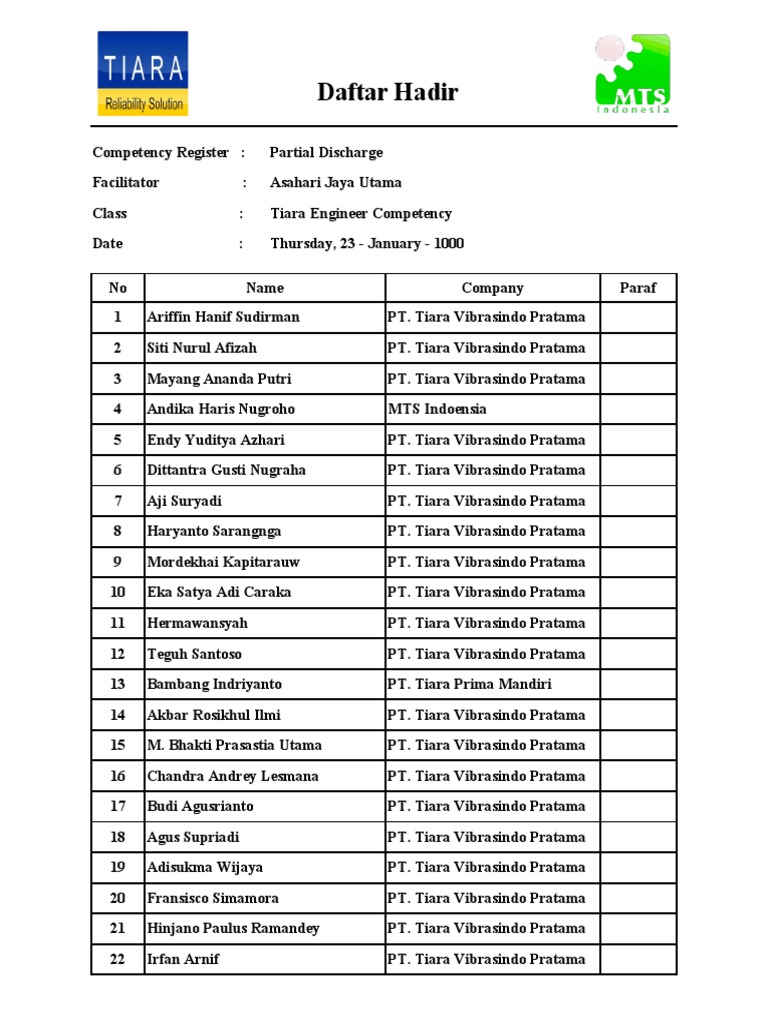 TIARA
Reliability Solution

Daftar Hadir

MTS
Indonesia

Competency Register : Partial Discharge
Facilitator : Asahari Jaya Utama
Class : Tiara Engineer Competency
Date : Thursday, 23 - January - 1000

| No | Name | Company | Paraf |
|---|---|---|---|
| 1 | Ariffin Hanif Sudirman | PT. Tiara Vibrasindo Pratama | |
| 2 | Siti Nurul Afizah | PT. Tiara Vibrasindo Pratama | |
| 3 | Mayang Ananda Putri | PT. Tiara Vibrasindo Pratama | |
| 4 | Andika Haris Nugroho | MTS Indoensia | |
| 5 | Endy Yuditya Azhari | PT. Tiara Vibrasindo Pratama | |
| 6 | Dittantra Gusti Nugraha | PT. Tiara Vibrasindo Pratama | |
| 7 | Aji Suryadi | PT. Tiara Vibrasindo Pratama | |
| 8 | Haryanto Sarangnga | PT. Tiara Vibrasindo Pratama | |
| 9 | Mordekhai Kapitarauw | PT. Tiara Vibrasindo Pratama | |
| 10 | Eka Satya Adi Caraka | PT. Tiara Vibrasindo Pratama | |
| 11 | Hermawansyah | PT. Tiara Vibrasindo Pratama | |
| 12 | Teguh Santoso | PT. Tiara Vibrasindo Pratama | |
| 13 | Bambang Indriyanto | PT. Tiara Prima Mandiri | |
| 14 | Akbar Rosikhul Ilmi | PT. Tiara Vibrasindo Pratama | |
| 15 | M. Bhakti Prasastia Utama | PT. Tiara Vibrasindo Pratama | |
| 16 | Chandra Andrey Lesmana | PT. Tiara Vibrasindo Pratama | |
| 17 | Budi Agusrianto | PT. Tiara Vibrasindo Pratama | |
| 18 | Agus Supriadi | PT. Tiara Vibrasindo Pratama | |
| 19 | Adisukma Wijaya | PT. Tiara Vibrasindo Pratama | |
| 20 | Fransisco Simamora | PT. Tiara Vibrasindo Pratama | |
| 21 | Hinjano Paulus Ramandey | PT. Tiara Vibrasindo Pratama | |
| 22 | Irfan Arnif | PT. Tiara Vibrasindo Pratama | |